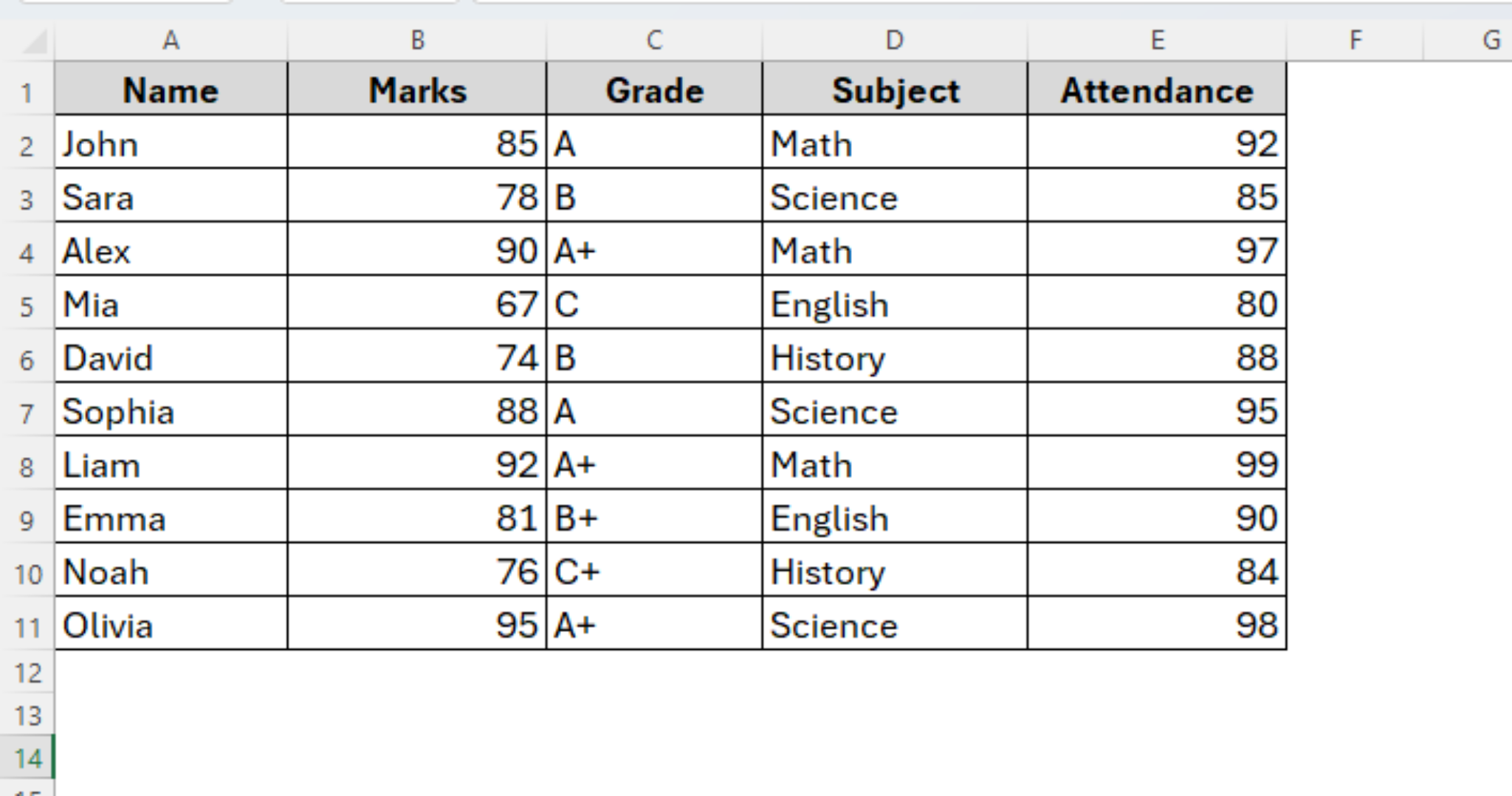 |   | A | B | C | D | E | F | G |
|---|---|---|---|---|---|---|---|
| 1 | Name | Marks | Grade | Subject | Attendance | | |
| 2 | John | 85 | A | Math | 92 | | |
| 3 | Sara | 78 | B | Science | 85 | | |
| 4 | Alex | 90 | A+ | Math | 97 | | |
| 5 | Mia | 67 | C | English | 80 | | |
| 6 | David | 74 | B | History | 88 | | |
| 7 | Sophia | 88 | A | Science | 95 | | |
| 8 | Liam | 92 | A+ | Math | 99 | | |
| 9 | Emma | 81 | B+ | English | 90 | | |
| 10 | Noah | 76 | C+ | History | 84 | | |
| 11 | Olivia | 95 | A+ | Science | 98 | | |
| 12 | | | | | | | |
| 13 | | | | | | | |
| 14 | | | | | | | |